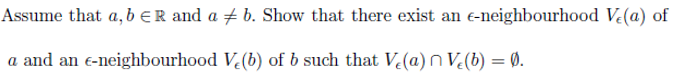 Assume that $a, b \in \mathbb{R}$ and $a \neq b$. Show that there exist an $\epsilon$-neighbourhood $V_\epsilon(a)$ of $a$ and an $\epsilon$-neighbourhood $V_\epsilon(b)$ of $b$ such that $V_\epsilon(a) \cap V_\epsilon(b) = \emptyset$.